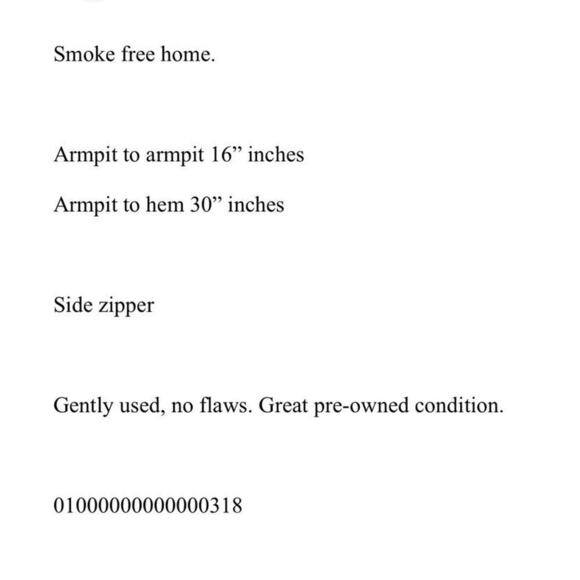 Smoke free home.

Armpit to armpit 16” inches

Armpit to hem 30” inches

Side zipper

Gently used, no flaws. Great pre-owned condition.

0100000000000318